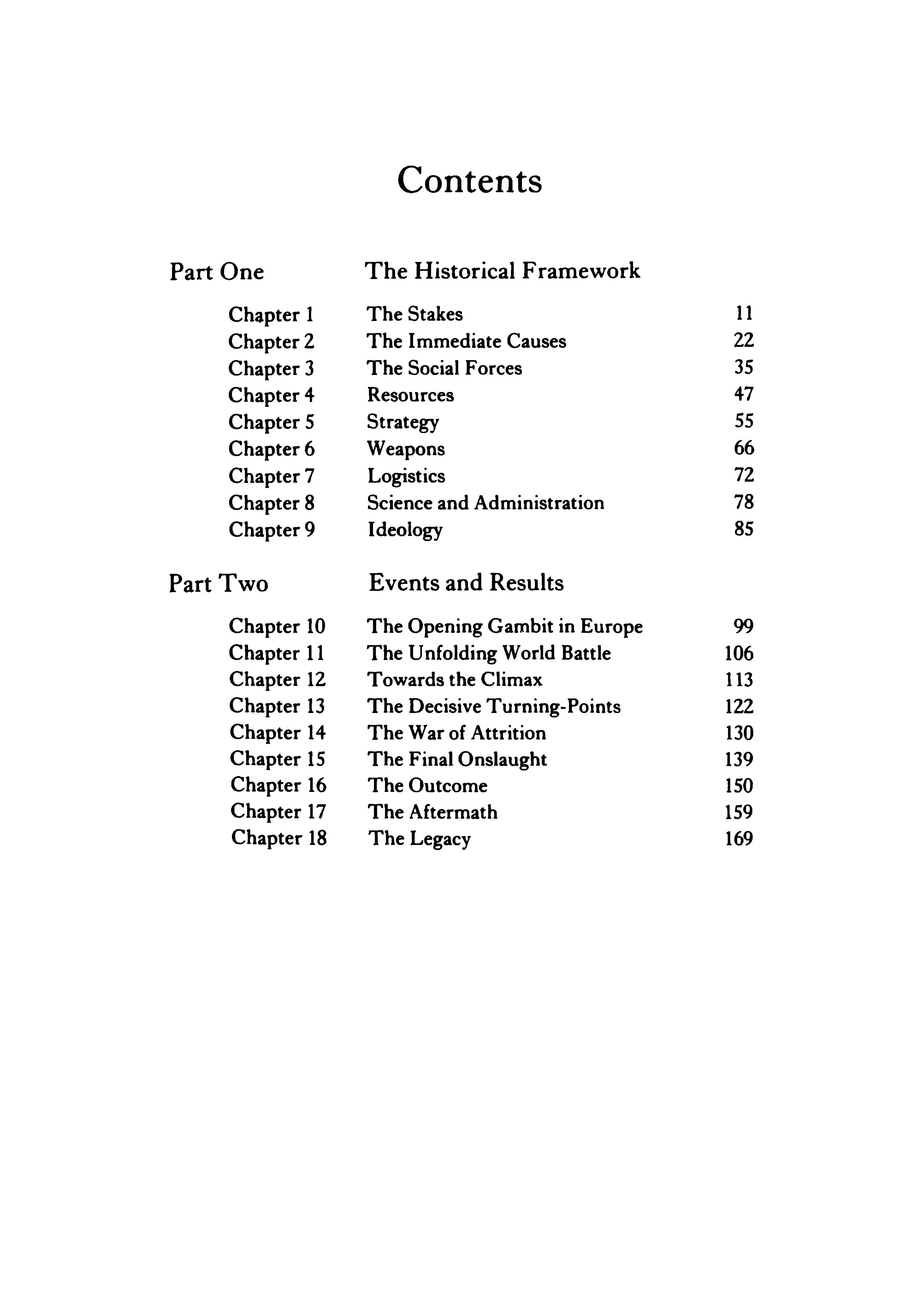 Contents

Part One The Historical Framework

Chapter 1 The Stakes 11
Chapter 2 The Immediate Causes 22
Chapter 3 The Social Forces 35
Chapter 4 Resources 47
Chapter 5 Strategy 55
Chapter 6 Weapons 66
Chapter 7 Logistics 72
Chapter 8 Science and Administration 78
Chapter 9 Ideology 85

Part Two Events and Results

Chapter 10 The Opening Gambit in Europe 99
Chapter 11 The Unfolding World Battle 106
Chapter 12 Towards the Climax 113
Chapter 13 The Decisive Turning-Points 122
Chapter 14 The War of Attrition 130
Chapter 15 The Final Onslaught 139
Chapter 16 The Outcome 150
Chapter 17 The Aftermath 159
Chapter 18 The Legacy 169